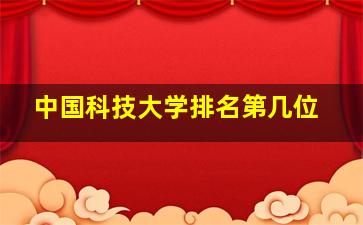 中国科技大学排名第几位